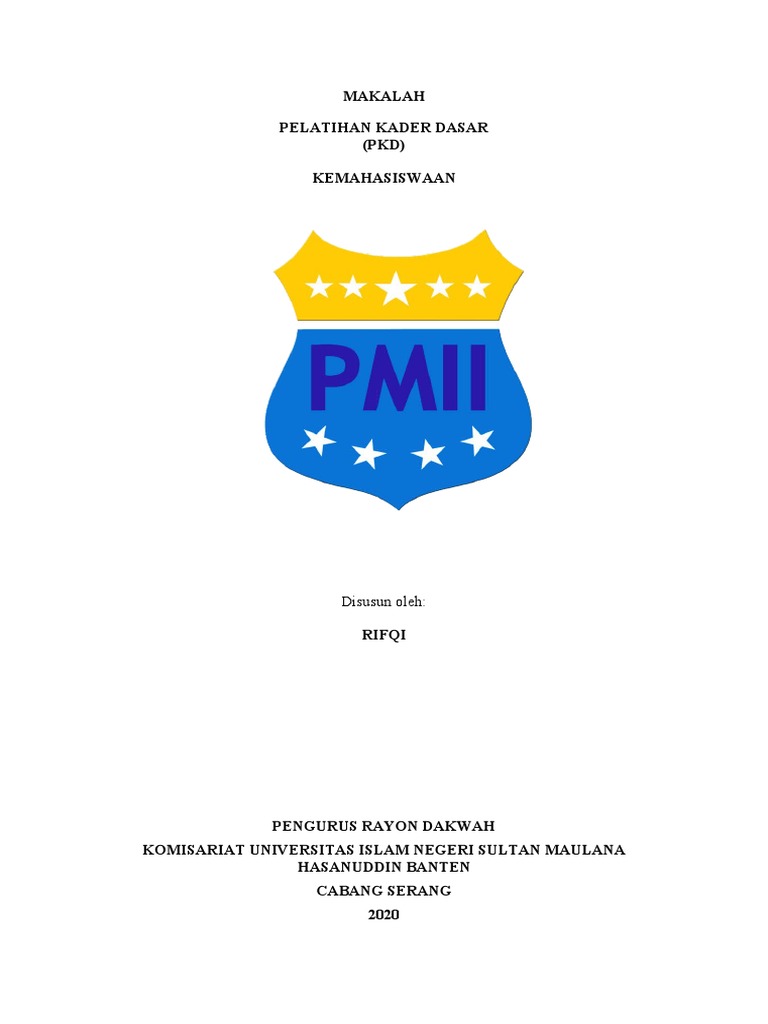 MAKALAH

PELATIHAN KADER DASAR
(PKD)

KEMAHASISWAAN

PMII

Disusun oleh:

RIFQI

PENGURUS RAYON DAKWAH
KOMISARIAT UNIVERSITAS ISLAM NEGERI SULTAN MAULANA HASANUDDIN BANTEN
CABANG SERANG
2020